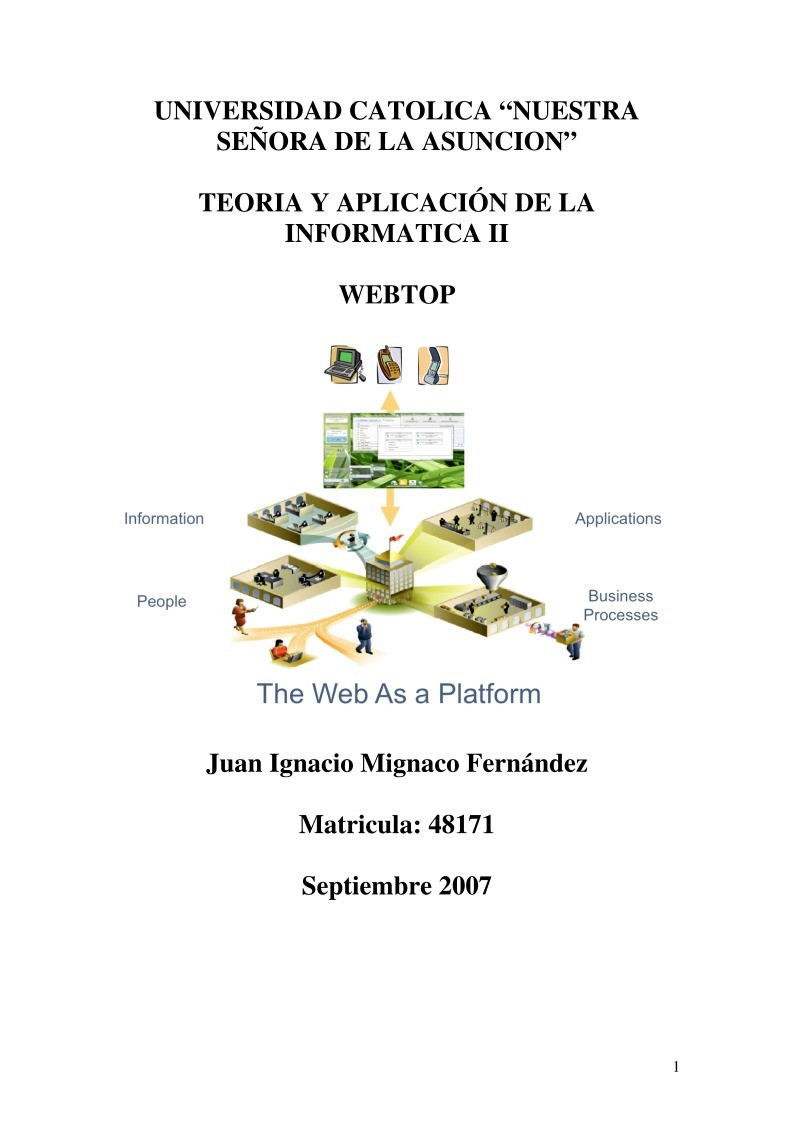 UNIVERSIDAD CATOLICA “NUESTRA SEÑORA DE LA ASUNCION”

TEORIA Y APLICACIÓN DE LA INFORMATICA II

WEBTOP

Information

Applications

People

Business Processes

The Web As a Platform

Juan Ignacio Mignaco Fernández

Matricula: 48171

Septiembre 2007

1